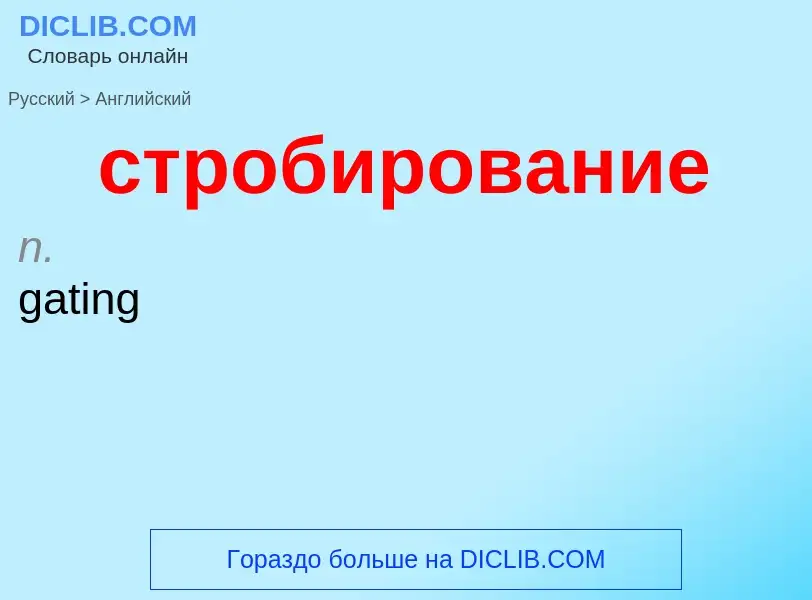 DICLIB.COM
Словарь онлайн

Русский > Английский

стробирование

n.
gating

Гораздо больше на DICLIB.COM